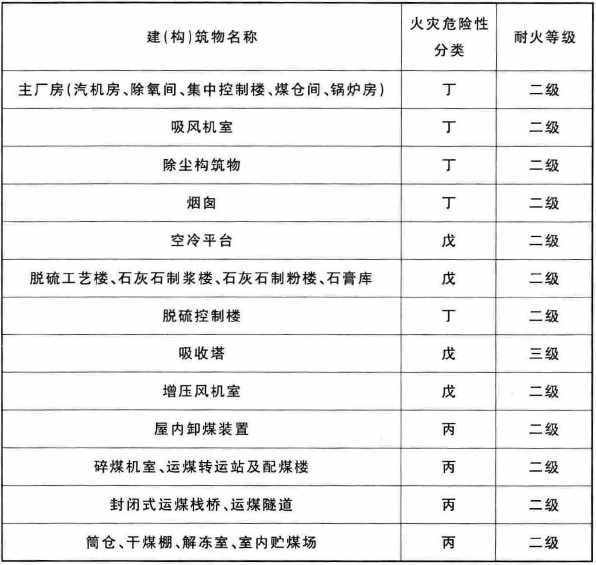 | 建(构)筑物名称 | 火灾危险性分类 | 耐火等级 |
|---|---|---|
| 主厂房(汽机房、除氧间、集中控制楼、煤仓间、锅炉房) | 丁 | 二级 |
| 吸风机室 | 丁 | 二级 |
| 除尘构筑物 | 丁 | 二级 |
| 烟囱 | 丁 | 二级 |
| 空冷平台 | 戊 | 二级 |
| 脱硫工艺楼、石灰石制浆楼、石灰石制粉楼、石膏库 | 戊 | 二级 |
| 脱硫控制楼 | 丁 | 二级 |
| 吸收塔 | 戊 | 三级 |
| 增压风机室 | 戊 | 二级 |
| 屋内卸煤装置 | 丙 | 二级 |
| 碎煤机室、运煤转运站及配煤楼 | 丙 | 二级 |
| 封闭式运煤栈桥、运煤隧道 | 丙 | 二级 |
| 筒仓、干煤棚、解冻室、室内贮煤场 | 丙 | 二级 |